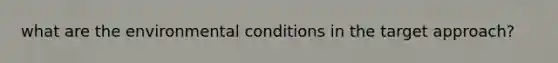 what are the environmental conditions in the target approach?